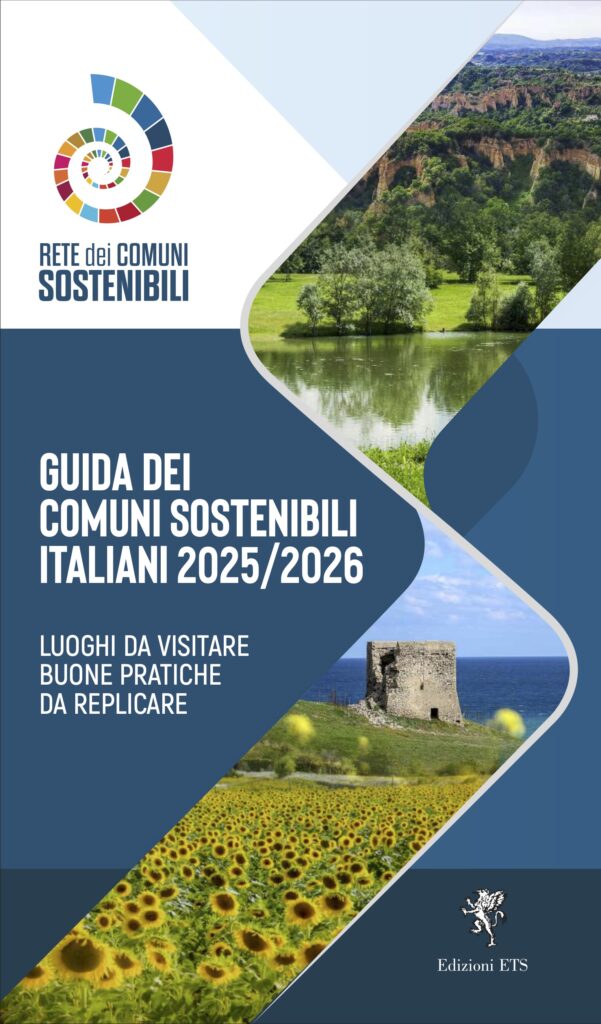 RETE dei COMUNI
SOSTENIBILI

GUIDA DEI
COMUNI SOSTENIBILI
ITALIANI 2025/2026

LUOGHI DA VISITARE
BUONE PRATICHE
DA REPLICARE

Edizioni ETS